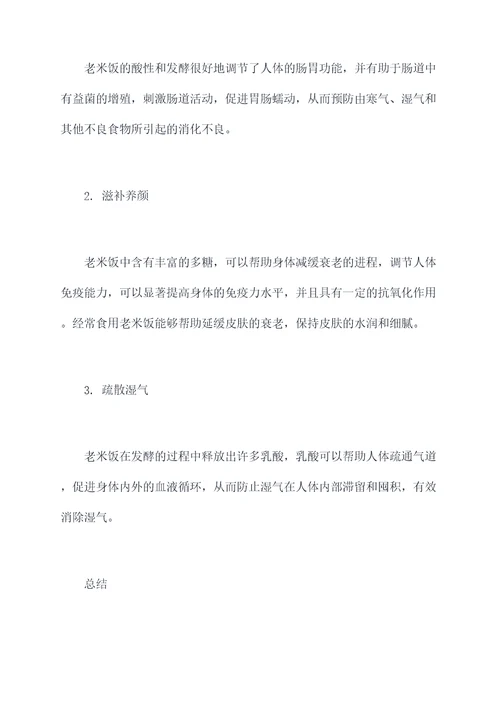 老米饭的酸性和发酵很好地调节了人体的肠胃功能，并有助于肠道中有益菌的增殖，刺激肠道活动，促进胃肠蠕动，从而预防由寒气、湿气和其他不良食物所引起的消化不良。

2. 滋补养颜

老米饭中含有丰富的多糖，可以帮助身体减缓衰老的进程，调节人体免疫能力，可以显著提高身体的免疫力水平，并且具有一定的抗氧化作用。经常食用老米饭能够帮助延缓皮肤的衰老，保持皮肤的水润和细腻。

3. 疏散湿气

老米饭在发酵的过程中释放出许多乳酸，乳酸可以帮助人体疏通气道，促进身体内外的血液循环，从而防止湿气在人体内部滞留和囤积，有效消除湿气。

总结